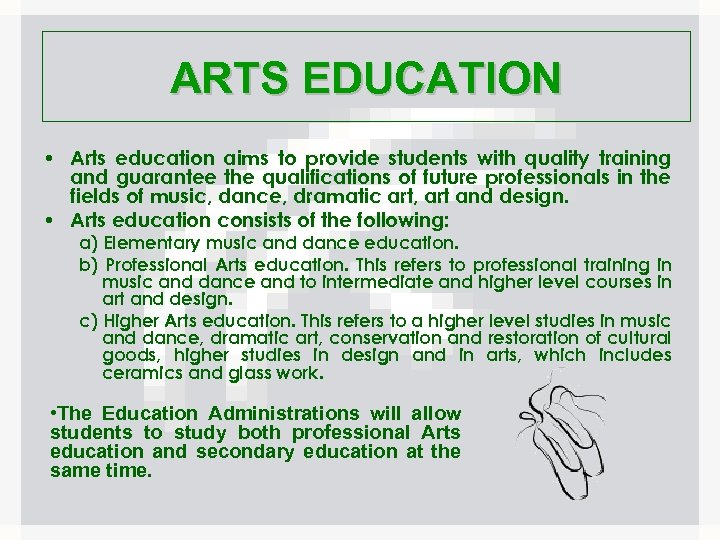 ARTS EDUCATION

• Arts education aims to provide students with quality training and guarantee the qualifications of future professionals in the fields of music, dance, dramatic art, art and design.

• Arts education consists of the following:

a) Elementary music and dance education.

b) Professional Arts education. This refers to professional training in music and dance and to intermediate and higher level courses in art and design.

c) Higher Arts education. This refers to a higher level studies in music and dance, dramatic art, conservation and restoration of cultural goods, higher studies in design and in arts, which includes ceramics and glass work.

•The Education Administrations will allow students to study both professional Arts education and secondary education at the same time.